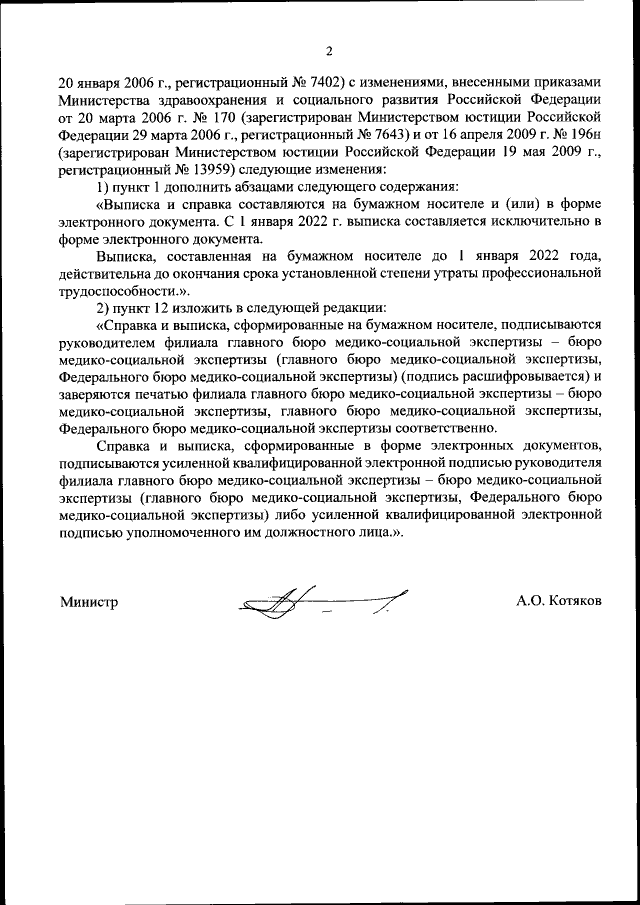 2

20 января 2006 г., регистрационный № 7402) с изменениями, внесенными приказами Министерства здравоохранения и социального развития Российской Федерации от 20 марта 2006 г. № 170 (зарегистрирован Министерством юстиции Российской Федерации 29 марта 2006 г., регистрационный № 7643) и от 16 апреля 2009 г. № 196н (зарегистрирован Министерством юстиции Российской Федерации 19 мая 2009 г., регистрационный № 13959) следующие изменения:

1) пункт 1 дополнить абзацами следующего содержания:

«Выписка и справка составляются на бумажном носителе и (или) в форме электронного документа. С 1 января 2022 г. выписка составляется исключительно в форме электронного документа.

Выписка, составленная на бумажном носителе до 1 января 2022 года, действительна до окончания срока установленной степени утраты профессиональной трудоспособности.».

2) пункт 12 изложить в следующей редакции:

«Справка и выписка, сформированные на бумажном носителе, подписываются руководителем филиала главного бюро медико-социальной экспертизы – бюро медико-социальной экспертизы (главного бюро медико-социальной экспертизы, Федерального бюро медико-социальной экспертизы) (подпись расшифровывается) и заверяются печатью филиала главного бюро медико-социальной экспертизы – бюро медико-социальной экспертизы, главного бюро медико-социальной экспертизы, Федерального бюро медико-социальной экспертизы соответственно.

Справка и выписка, сформированные в форме электронных документов, подписываются усиленной квалифицированной электронной подписью руководителя филиала главного бюро медико-социальной экспертизы – бюро медико-социальной экспертизы (главного бюро медико-социальной экспертизы, Федерального бюро медико-социальной экспертизы) либо усиленной квалифицированной электронной подписью уполномоченного им должностного лица.».

Министр А.О. Котяков